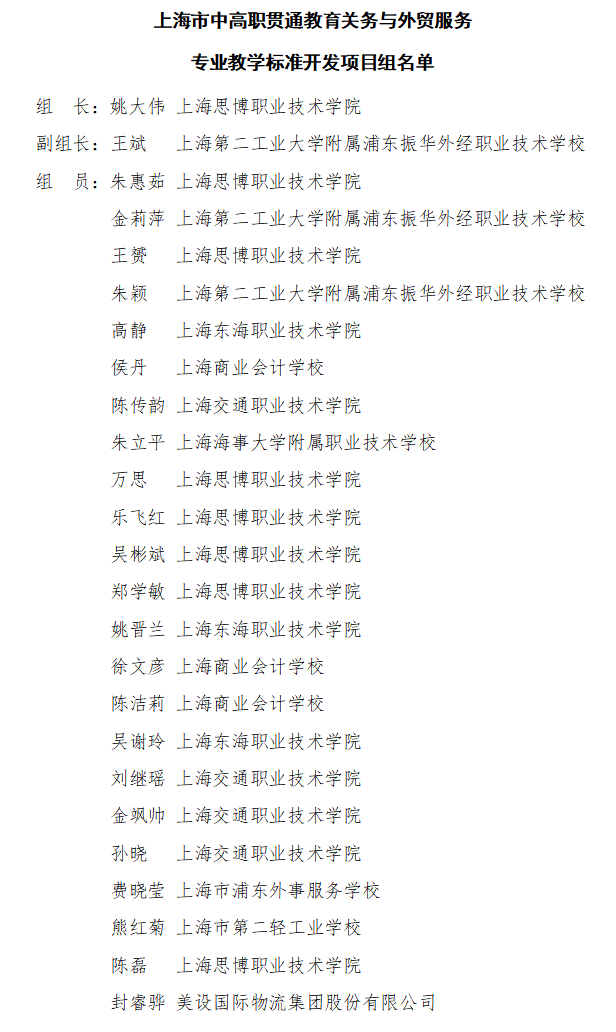 上海市中高职贯通教育关务与外贸服务

专业教学标准开发项目组名单

组　长：姚大伟　上海思博职业技术学院

副组长：王斌　上海第二工业大学附属浦东振华外经职业技术学校

组　员：朱惠茹　上海思博职业技术学院

金莉萍　上海第二工业大学附属浦东振华外经职业技术学校

王赟　上海思博职业技术学院

朱颖　上海第二工业大学附属浦东振华外经职业技术学校

高静　上海东海职业技术学院

侯丹　上海商业会计学校

陈传韵　上海交通职业技术学院

朱立平　上海海事大学附属职业技术学校

万思　上海思博职业技术学院

乐飞红　上海思博职业技术学院

吴彬斌　上海思博职业技术学院

郑学敏　上海思博职业技术学院

姚晋兰　上海东海职业技术学院

徐文彦　上海商业会计学校

陈洁莉　上海商业会计学校

吴谢玲　上海东海职业技术学院

刘继瑶　上海交通职业技术学院

金飒帅　上海交通职业技术学院

孙晓　上海交通职业技术学院

费晓莹　上海市浦东外事服务学校

熊红菊　上海市第二轻工业学校

陈磊　上海思博职业技术学院

封睿骅　美设国际物流集团股份有限公司